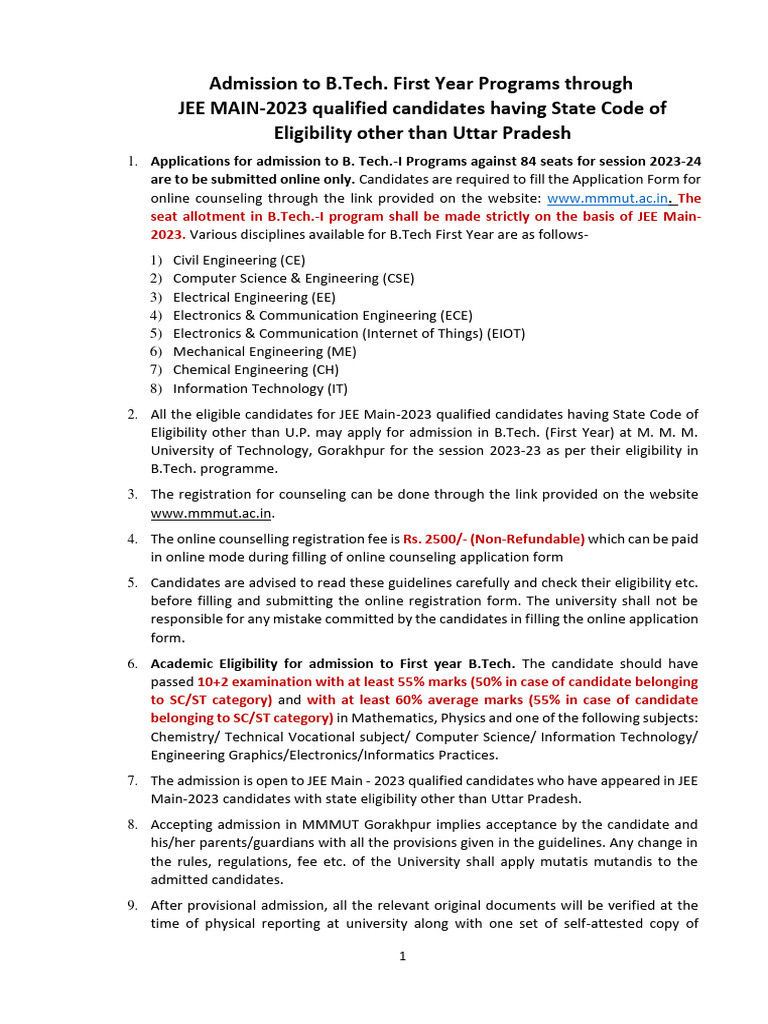 Admission to B.Tech. First Year Programs through JEE MAIN-2023 qualified candidates having State Code of Eligibility other than Uttar Pradesh

1. Applications for admission to B. Tech.-I Programs against 84 seats for session 2023-24 are to be submitted online only. Candidates are required to fill the Application Form for online counseling through the link provided on the website: www.mmmut.ac.in. The seat allotment in B.Tech.-I program shall be made strictly on the basis of JEE Main-2023. Various disciplines available for B.Tech First Year are as follows-

1) Civil Engineering (CE)
2) Computer Science & Engineering (CSE)
3) Electrical Engineering (EE)
4) Electronics & Communication Engineering (ECE)
5) Electronics & Communication (Internet of Things) (EIOT)
6) Mechanical Engineering (ME)
7) Chemical Engineering (CH)
8) Information Technology (IT)

2. All the eligible candidates for JEE Main-2023 qualified candidates having State Code of Eligibility other than U.P. may apply for admission in B.Tech. (First Year) at M. M. M. University of Technology, Gorakhpur for the session 2023-23 as per their eligibility in B.Tech. programme.

3. The registration for counseling can be done through the link provided on the website www.mmmut.ac.in.

4. The online counselling registration fee is Rs. 2500/- (Non-Refundable) which can be paid in online mode during filling of online counseling application form

5. Candidates are advised to read these guidelines carefully and check their eligibility etc. before filling and submitting the online registration form. The university shall not be responsible for any mistake committed by the candidates in filling the online application form.

6. Academic Eligibility for admission to First year B.Tech. The candidate should have passed 10+2 examination with at least 55% marks (50% in case of candidate belonging to SC/ST category) and with at least 60% average marks (55% in case of candidate belonging to SC/ST category) in Mathematics, Physics and one of the following subjects: Chemistry/ Technical Vocational subject/ Computer Science/ Information Technology/ Engineering Graphics/Electronics/Informatics Practices.

7. The admission is open to JEE Main - 2023 qualified candidates who have appeared in JEE Main-2023 candidates with state eligibility other than Uttar Pradesh.

8. Accepting admission in MMMUT Gorakhpur implies acceptance by the candidate and his/her parents/guardians with all the provisions given in the guidelines. Any change in the rules, regulations, fee etc. of the University shall apply mutatis mutandis to the admitted candidates.

9. After provisional admission, all the relevant original documents will be verified at the time of physical reporting at university along with one set of self-attested copy of

1